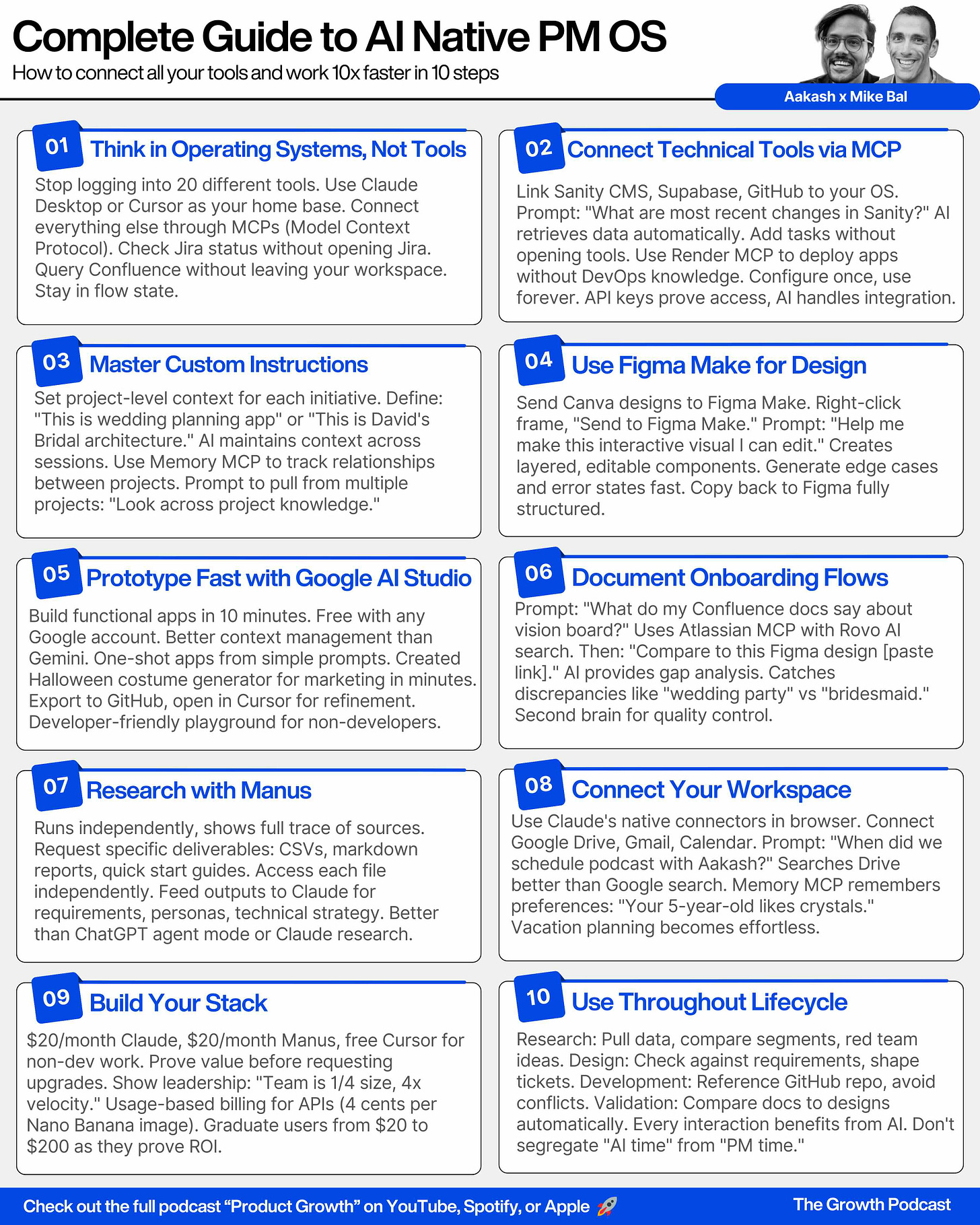 Complete Guide to AI Native PM OS
How to connect all your tools and work 10x faster in 10 steps

Aakash x Mike Bal

01 Think in Operating Systems, Not Tools
Stop logging into 20 different tools. Use Claude Desktop or Cursor as your home base. Connect everything else through MCPs (Model Context Protocol). Check Jira status without opening Jira. Query Confluence without leaving your workspace. Stay in flow state.

02 Connect Technical Tools via MCP
Link Sanity CMS, Supabase, GitHub to your OS. Prompt: "What are most recent changes in Sanity?" AI retrieves data automatically. Add tasks without opening tools. Use Render MCP to deploy apps without DevOps knowledge. Configure once, use forever. API keys prove access, AI handles integration.

03 Master Custom Instructions
Set project-level context for each initiative. Define: "This is wedding planning app" or "This is David's Bridal architecture." AI maintains context across sessions. Use Memory MCP to track relationships between projects. Prompt to pull from multiple projects: "Look across project knowledge."

04 Use Figma Make for Design
Send Canva designs to Figma Make. Right-click frame, "Send to Figma Make." Prompt: "Help me make this interactive visual I can edit." Creates layered, editable components. Generate edge cases and error states fast. Copy back to Figma fully structured.

05 Prototype Fast with Google AI Studio
Build functional apps in 10 minutes. Free with any Google account. Better context management than Gemini. One-shot apps from simple prompts. Created Halloween costume generator for marketing in minutes. Export to GitHub, open in Cursor for refinement. Developer-friendly playground for non-developers.

06 Document Onboarding Flows
Prompt: "What do my Confluence docs say about vision board?" Uses Atlassian MCP with Rovo AI search. Then: "Compare to this Figma design [paste link]." AI provides gap analysis. Catches discrepancies like "wedding party" vs "bridesmaid." Second brain for quality control.

07 Research with Manus
Runs independently, shows full trace of sources. Request specific deliverables: CSVs, markdown reports, quick start guides. Access each file independently. Feed outputs to Claude for requirements, personas, technical strategy. Better than ChatGPT agent mode or Claude research.

08 Connect Your Workspace
Use Claude's native connectors in browser. Connect Google Drive, Gmail, Calendar. Prompt: "When did we schedule podcast with Aakash?" Searches Drive better than Google search. Memory MCP remembers preferences: "Your 5-year-old likes crystals." Vacation planning becomes effortless.

09 Build Your Stack
$20/month Claude, $20/month Manus, free Cursor for non-dev work. Prove value before requesting upgrades. Show leadership: "Team is 1/4 size, 4x velocity." Usage-based billing for APIs (4 cents per Nano Banana image). Graduate users from $20 to $200 as they prove ROI.

10 Use Throughout Lifecycle
Research: Pull data, compare segments, red team ideas. Design: Check against requirements, shape tickets. Development: Reference GitHub repo, avoid conflicts. Validation: Compare docs to designs automatically. Every interaction benefits from AI. Don't segregate "AI time" from "PM time."

Check out the full podcast “Product Growth” on YouTube, Spotify, or Apple 🚀
The Growth Podcast